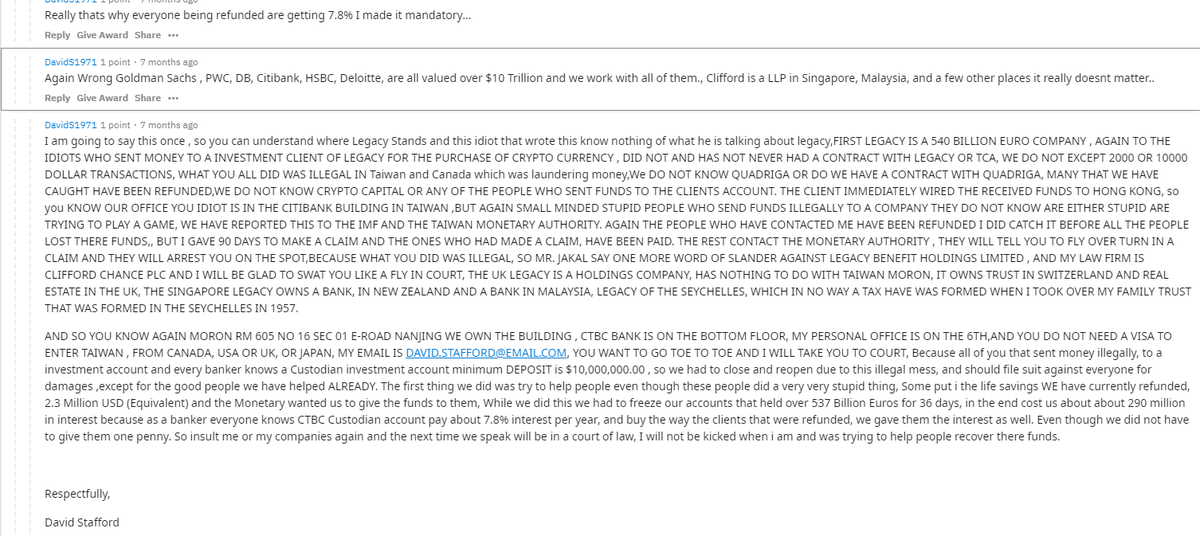 Really thats why everyone being refunded are getting 7.8% I made it mandatory...

Reply Give Award Share •••

DavidS1971 1 point · 7 months ago

Again Wrong Goldman Sachs , PWC, DB, Citibank, HSBC, Deloitte, are all valued over $10 Trillion and we work with all of them., Clifford is a LLP in Singapore, Malaysia, and a few other places it really doesnt matter..

Reply Give Award Share •••

DavidS1971 1 point · 7 months ago

I am going to say this once , so you can understand where Legacy Stands and this idiot that wrote this know nothing of what he is talking about legacy,FIRST LEGACY IS A 540 BILLION EURO COMPANY , AGAIN TO THE IDIOTS WHO SENT MONEY TO A INVESTMENT CLIENT OF LEGACY FOR THE PURCHASE OF CRYPTO CURRENCY , DID NOT AND HAS NOT NEVER HAD A CONTRACT WITH LEGACY OR TCA, WE DO NOT EXCEPT 2000 OR 10000 DOLLAR TRANSACTIONS, WHAT YOU ALL DID WAS ILLEGAL IN Taiwan and Canada which was laundering money,We DO NOT KNOW QUADRIGA OR DO WE HAVE A CONTRACT WITH QUADRIGA, MANY THAT WE HAVE CAUGHT HAVE BEEN REFUNDED,WE DO NOT KNOW CRYPTO CAPITAL OR ANY OF THE PEOPLE WHO SENT FUNDS TO THE CLIENTS ACCOUNT. THE CLIENT IMMEDIATELY WIRED THE RECEIVED FUNDS TO HONG KONG, so you KNOW OUR OFFICE YOU IDIOT IS IN THE CITIBANK BUILDING IN TAIWAN ,BUT AGAIN SMALL MINDED STUPID PEOPLE WHO SEND FUNDS ILLEGALLY TO A COMPANY THEY DO NOT KNOW ARE EITHER STUPID ARE TRYING TO PLAY A GAME, WE HAVE REPORTED THIS TO THE IMF AND THE TAIWAN MONETARY AUTHORITY. AGAIN THE PEOPLE WHO HAVE CONTACTED ME HAVE BEEN REFUNDED I DID CATCH IT BEFORE ALL THE PEOPLE LOST THERE FUNDS,, BUT I GAVE 90 DAYS TO MAKE A CLAIM AND THE ONES WHO HAD MADE A CLAIM, HAVE BEEN PAID. THE REST CONTACT THE MONETARY AUTHORITY , THEY WILL TELL YOU TO FLY OVER TURN IN A CLAIM AND THEY WILL ARREST YOU ON THE SPOT,BECAUSE WHAT YOU DID WAS ILLEGAL, SO MR. JAKAL SAY ONE MORE WORD OF SLANDER AGAINST LEGACY BENEFIT HOLDINGS LIMITED , AND MY LAW FIRM IS CLIFFORD CHANCE PLC AND I WILL BE GLAD TO SWAT YOU LIKE A FLY IN COURT, THE UK LEGACY IS A HOLDINGS COMPANY, HAS NOTHING TO DO WITH TAIWAN MORON, IT OWNS TRUST IN SWITZERLAND AND REAL ESTATE IN THE UK, THE SINGAPORE LEGACY OWNS A BANK, IN NEW ZEALAND AND A BANK IN MALAYSIA, LEGACY OF THE SEYCHELLES, WHICH IN NO WAY A TAX HAVE WAS FORMED WHEN I TOOK OVER MY FAMILY TRUST THAT WAS FORMED IN THE SEYCHELLES IN 1957.

AND SO YOU KNOW AGAIN MORON RM 605 NO 16 SEC 01 E-ROAD NANJING WE OWN THE BUILDING , CTBC BANK IS ON THE BOTTOM FLOOR, MY PERSONAL OFFICE IS ON THE 6TH,AND YOU DO NOT NEED A VISA TO ENTER TAIWAN , FROM CANADA, USA OR UK, OR JAPAN, MY EMAIL IS DAVID.STAFFORD@EMAIL.COM, YOU WANT TO GO TOE TO TOE AND I WILL TAKE YOU TO COURT, Because all of you that sent money illegally, to a investment account and every banker knows a Custodian investment account minimum DEPOSIT is $10,000,000.00 , so we had to close and reopen due to this illegal mess, and should file suit against everyone for damages ,except for the good people we have helped ALREADY. The first thing we did was try to help people even though these people did a very very stupid thing, Some put i the life savings WE have currently refunded, 2.3 Million USD (Equivalent) and the Monetary wanted us to give the funds to them, While we did this we had to freeze our accounts that held over 537 Billion Euros for 36 days, in the end cost us about about 290 million in interest because as a banker everyone knows CTBC Custodian account pay about 7.8% interest per year, and buy the way the clients that were refunded, we gave them the interest as well. Even though we did not have to give them one penny. So insult me or my companies again and the next time we speak will be in a court of law, I will not be kicked when i am and was trying to help people recover there funds.

Respectfully,

David Stafford